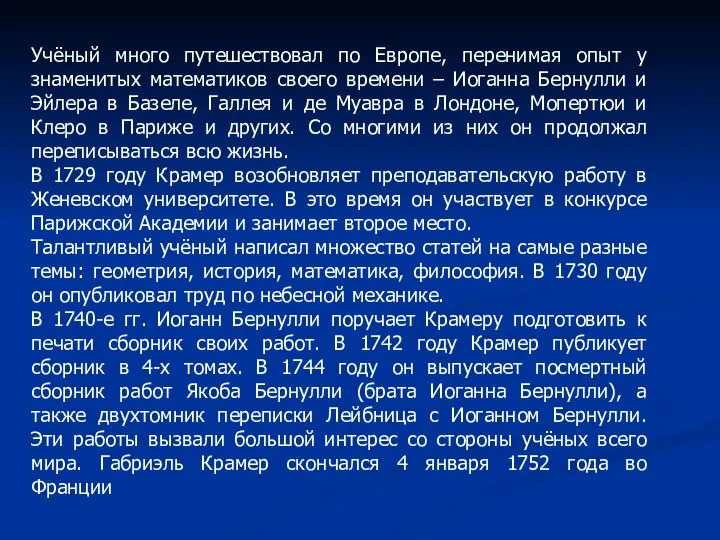 Учёный много путешествовал по Европе, перенимая опыт у знаменитых математиков своего времени – Иоганна Бернулли и Эйлера в Базеле, Галлея и де Муавра в Лондоне, Мопертюи и Клеро в Париже и других. Со многими из них он продолжал переписываться всю жизнь.
В 1729 году Крамер возобновляет преподавательскую работу в Женевском университете. В это время он участвует в конкурсе Парижской Академии и занимает второе место.
Талантливый учёный написал множество статей на самые разные темы: геометрия, история, математика, философия. В 1730 году он опубликовал труд по небесной механике.
В 1740-е гг. Иоганн Бернулли поручает Крамеру подготовить к печати сборник своих работ. В 1742 году Крамер публикует сборник в 4-х томах. В 1744 году он выпускает посмертный сборник работ Якоба Бернулли (брата Иоганна Бернулли), а также двухтомник переписки Лейбница с Иоганном Бернулли. Эти работы вызвали большой интерес со стороны учёных всего мира. Габриэль Крамер скончался 4 января 1752 года во Франции